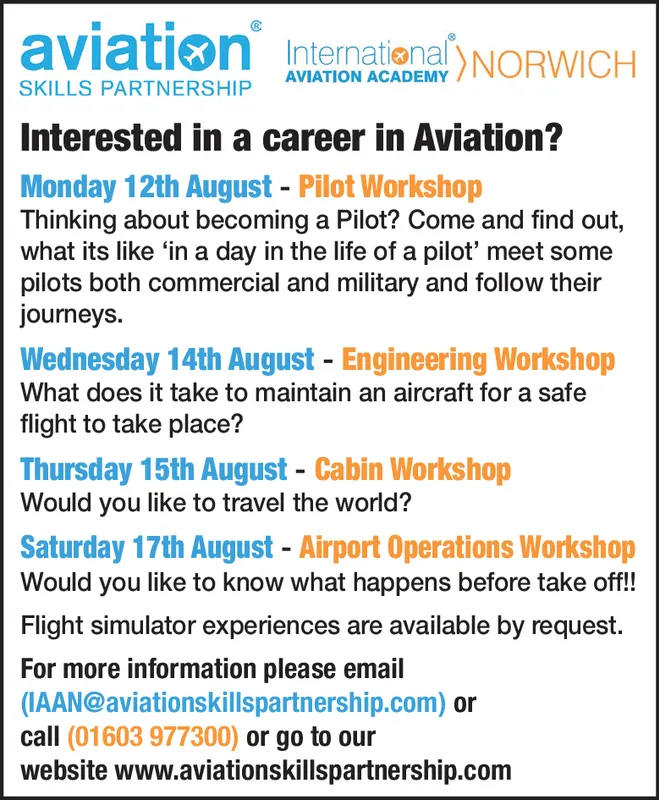 aviation®
SKILLS PARTNERSHIP

International®
AVIATION ACADEMY
NORWICH

Interested in a career in Aviation?

Monday 12th August - Pilot Workshop
Thinking about becoming a Pilot? Come and find out, what its like 'in a day in the life of a pilot' meet some pilots both commercial and military and follow their journeys.

Wednesday 14th August - Engineering Workshop
What does it take to maintain an aircraft for a safe flight to take place?

Thursday 15th August - Cabin Workshop
Would you like to travel the world?

Saturday 17th August - Airport Operations Workshop
Would you like to know what happens before take off!!

Flight simulator experiences are available by request.

For more information please email (IAAN@aviationskillspartnership.com) or call (01603 977300) or go to our website www.aviationskillspartnership.com